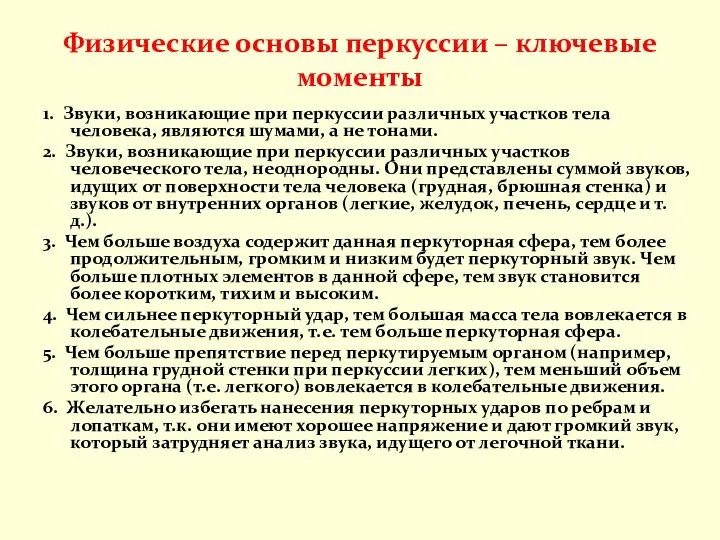 Физические основы перкуссии – ключевые моменты

1. Звуки, возникающие при перкуссии различных участков тела человека, являются шумами, а не тонами.

2. Звуки, возникающие при перкуссии различных участков человеческого тела, неоднородны. Они представлены суммой звуков, идущих от поверхности тела человека (грудная, брюшная стенка) и звуков от внутренних органов (легкие, желудок, печень, сердце и т. д.).

3. Чем больше воздуха содержит данная перкуторная сфера, тем более продолжительным, громким и низким будет перкуторный звук. Чем больше плотных элементов в данной сфере, тем звук становится более коротким, тихим и высоким.

4. Чем сильнее перкуторный удар, тем большая масса тела вовлекается в колебательные движения, т.е. тем больше перкуторная сфера.

5. Чем больше препятствие перед перкутируемым органом (например, толщина грудной стенки при перкуссии легких), тем меньший объем этого органа (т.е. легкого) вовлекается в колебательные движения.

6. Желательно избегать нанесения перкуторных ударов по ребрам и лопаткам, т.к. они имеют хорошее напряжение и дают громкий звук, который затрудняет анализ звука, идущего от легочной ткани.